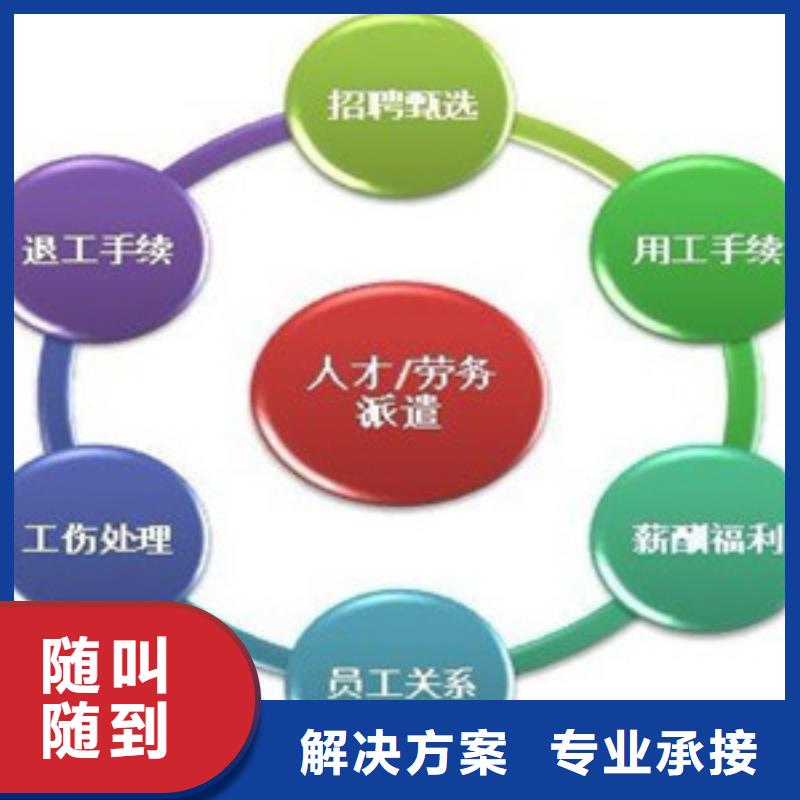 招聘甄选

退工手续

用工手续

人才/劳务派遣

工伤处理

薪酬福利

员工关系

随叫随到

解决方案 专业承接